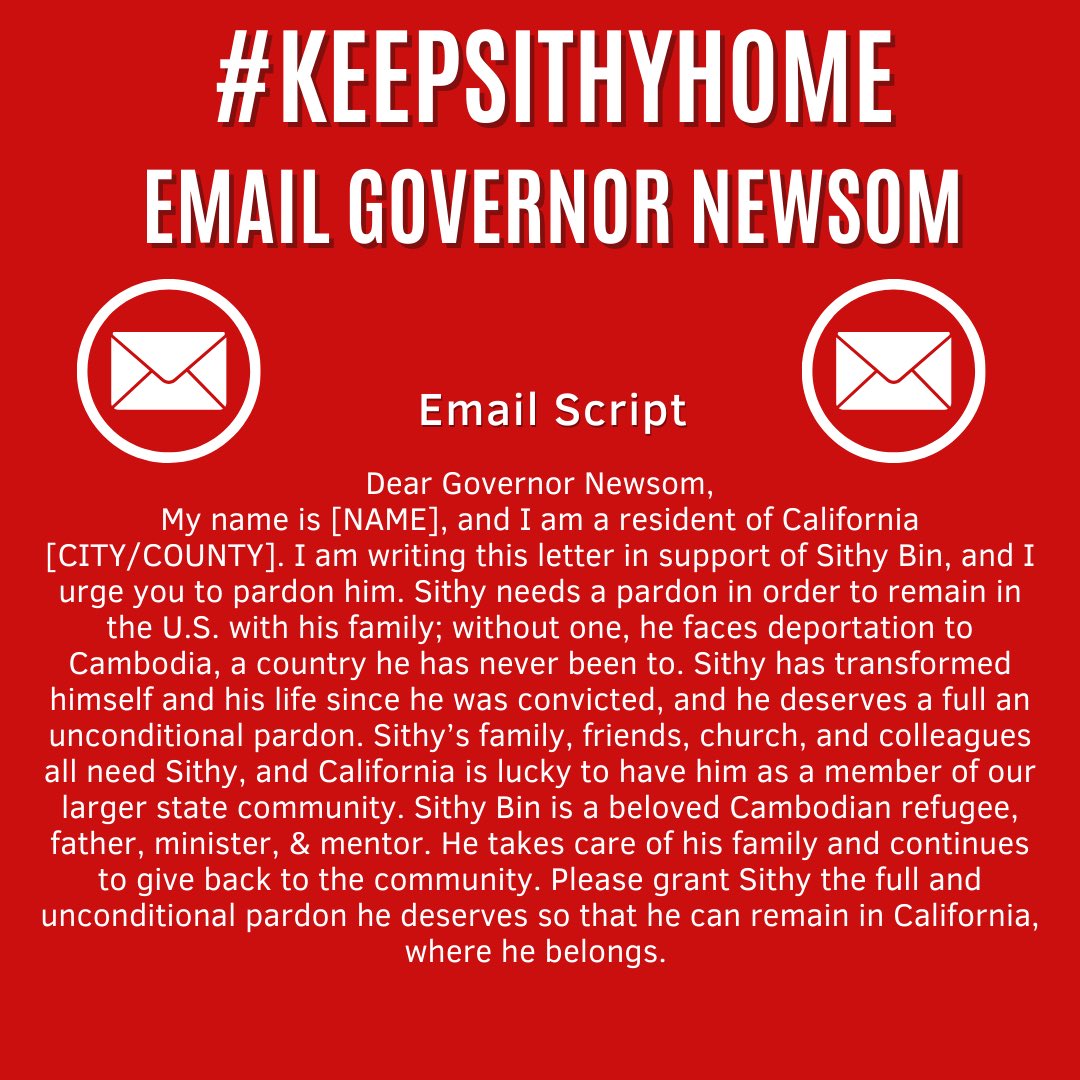 #KEEPSITHYHOME
EMAIL GOVERNOR NEWSOM

Email Script

Dear Governor Newsom,

My name is [NAME], and I am a resident of California [CITY/COUNTY]. I am writing this letter in support of Sithy Bin, and I urge you to pardon him. Sithy needs a pardon in order to remain in the U.S. with his family; without one, he faces deportation to Cambodia, a country he has never been to. Sithy has transformed himself and his life since he was convicted, and he deserves a full an unconditional pardon. Sithy's family, friends, church, and colleagues all need Sithy, and California is lucky to have him as a member of our larger state community. Sithy Bin is a beloved Cambodian refugee, father, minister, & mentor. He takes care of his family and continues to give back to the community. Please grant Sithy the full and unconditional pardon he deserves so that he can remain in California, where he belongs.